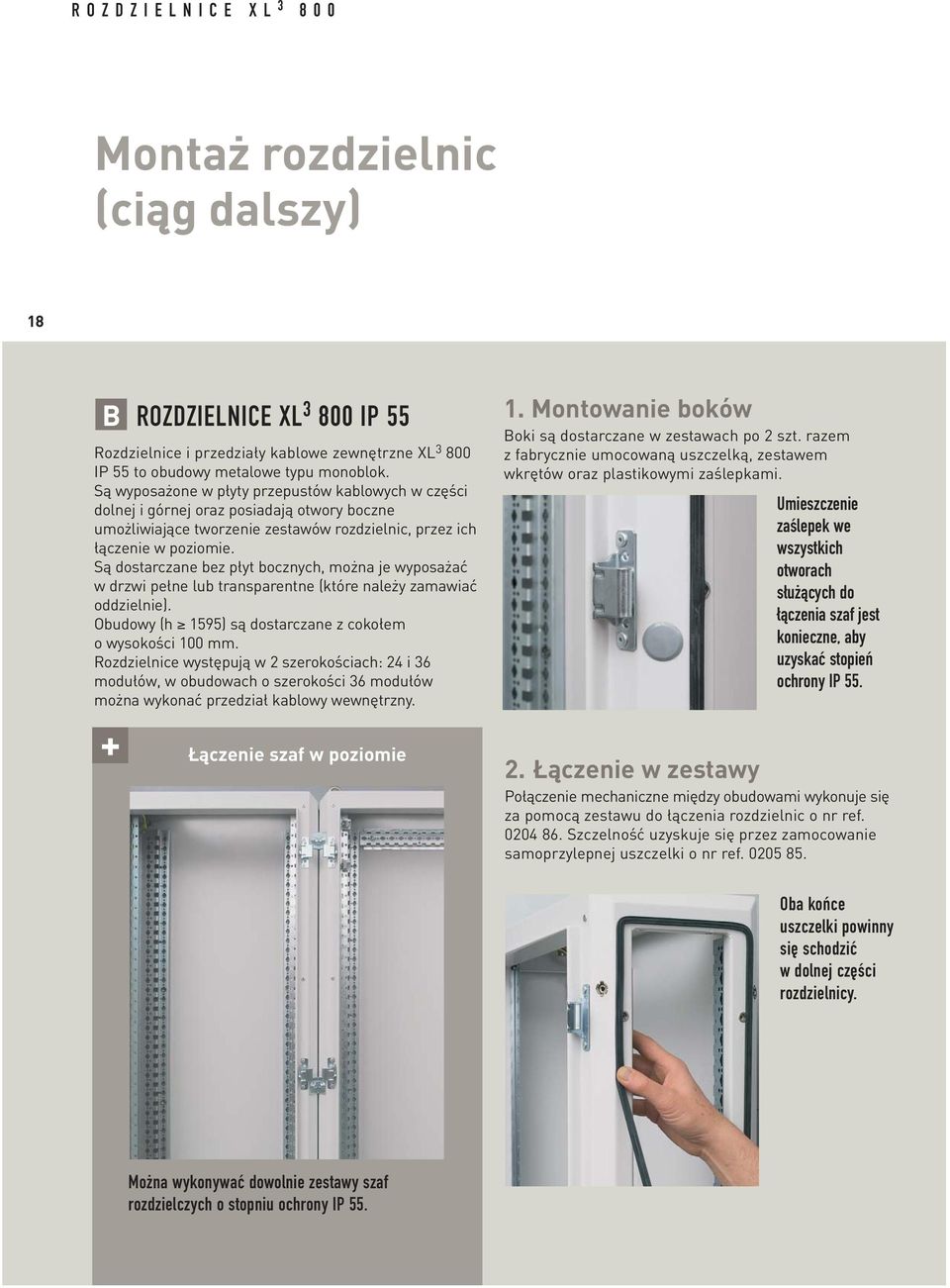 ROZDZIELNICE XL$^3$ 800

Montaż rozdzielnic (ciąg dalszy)

18

B ROZDZIELNICE XL$^3$ 800 IP 55

Rozdzielnice i przedziały kablowe zewnętrzne XL$^3$ 800 IP 55 to obudowy metalowe typu monoblok.
Są wyposażone w płyty przepustów kablowych w części dolnej i górnej oraz posiadają otwory boczne umożliwiające tworzenie zestawów rozdzielnic, przez ich łączenie w poziomie.
Są dostarczane bez płyt bocznych, można je wyposażać w drzwi pełne lub transparentne (które należy zamawiać oddzielnie).
Obudowy (h ≥ 1595) są dostarczane z cokołem o wysokości 100 mm.
Rozdzielnice występują w 2 szerokościach: 24 i 36 modułów, w obudowach o szerokości 36 modułów można wykonać przedział kablowy wewnętrzny.

+ Łączenie szaf w poziomie

Można wykonywać dowolnie zestawy szaf rozdzielczych o stopniu ochrony IP 55.

1. Montowanie boków

Boki są dostarczane w zestawach po 2 szt. razem z fabrycznie umocowaną uszczelką, zestawem wkrętów oraz plastikowymi zaślepkami.

Umieszczenie zaślepek we wszystkich otworach służących do łączenia szaf jest konieczne, aby uzyskać stopień ochrony IP 55.

2. Łączenie w zestawy

Połączenie mechaniczne między obudowami wykonuje się za pomocą zestawu do łączenia rozdzielnic o nr ref. 0204 86. Szczelność uzyskuje się przez zamocowanie samoprzylepnej uszczelki o nr ref. 0205 85.

Oba końce uszczelki powinny się schodzić w dolnej części rozdzielnicy.